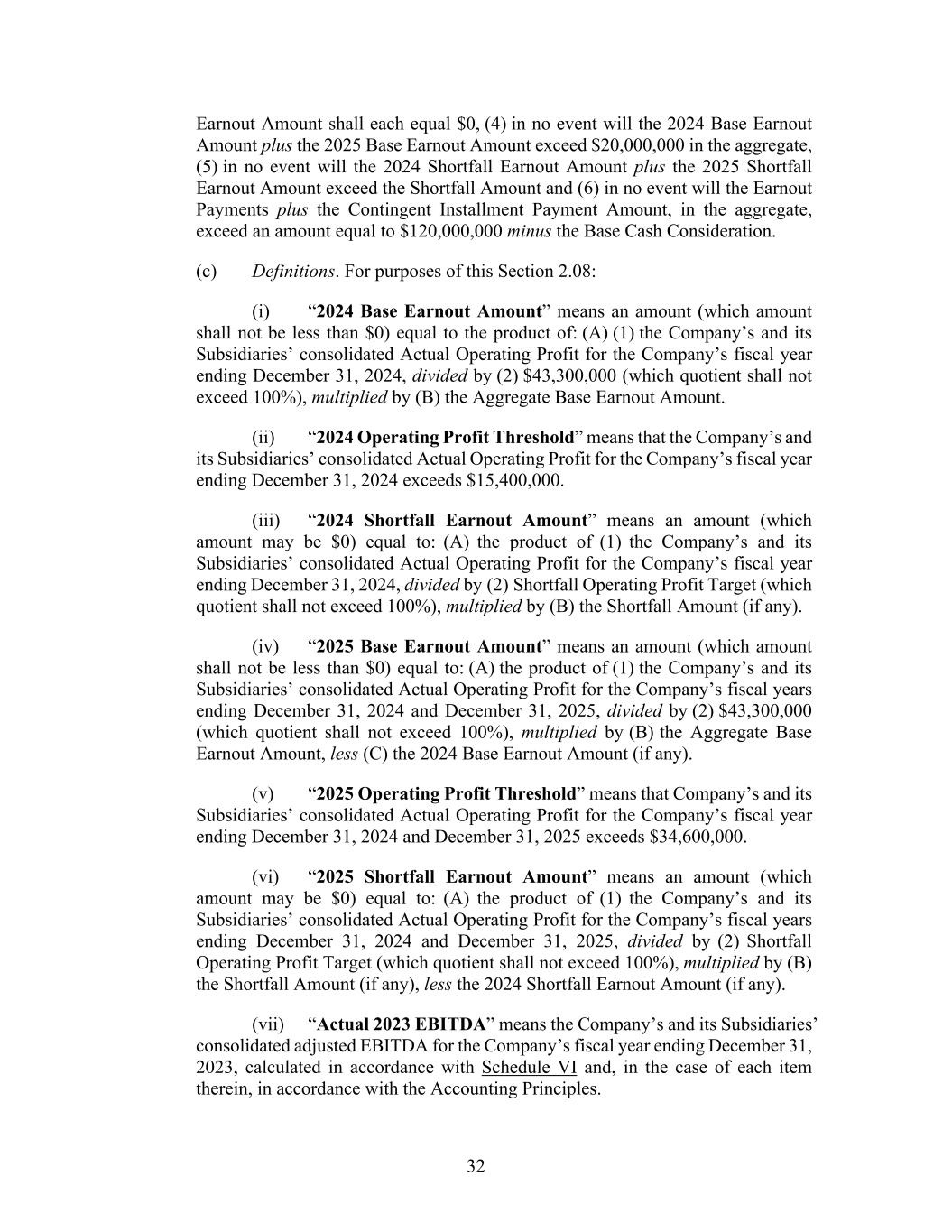 Earnout Amount shall each equal \$0, (4) in no event will the 2024 Base Earnout Amount plus the 2025 Base Earnout Amount exceed \$20,000,000 in the aggregate, (5) in no event will the 2024 Shortfall Earnout Amount plus the 2025 Shortfall Earnout Amount exceed the Shortfall Amount and (6) in no event will the Earnout Payments plus the Contingent Installment Payment Amount, in the aggregate, exceed an amount equal to \$120,000,000 minus the Base Cash Consideration.

(c) Definitions. For purposes of this Section 2.08:

(i) “2024 Base Earnout Amount” means an amount (which amount shall not be less than \$0) equal to the product of: (A) (1) the Company’s and its Subsidiaries’ consolidated Actual Operating Profit for the Company’s fiscal year ending December 31, 2024, divided by (2) \$43,300,000 (which quotient shall not exceed 100%), multiplied by (B) the Aggregate Base Earnout Amount.

(ii) “2024 Operating Profit Threshold” means that the Company’s and its Subsidiaries’ consolidated Actual Operating Profit for the Company’s fiscal year ending December 31, 2024 exceeds \$15,400,000.

(iii) “2024 Shortfall Earnout Amount” means an amount (which amount may be \$0) equal to: (A) the product of (1) the Company’s and its Subsidiaries’ consolidated Actual Operating Profit for the Company’s fiscal year ending December 31, 2024, divided by (2) Shortfall Operating Profit Target (which quotient shall not exceed 100%), multiplied by (B) the Shortfall Amount (if any).

(iv) “2025 Base Earnout Amount” means an amount (which amount shall not be less than \$0) equal to: (A) the product of (1) the Company’s and its Subsidiaries’ consolidated Actual Operating Profit for the Company’s fiscal years ending December 31, 2024 and December 31, 2025, divided by (2) \$43,300,000 (which quotient shall not exceed 100%), multiplied by (B) the Aggregate Base Earnout Amount, less (C) the 2024 Base Earnout Amount (if any).

(v) “2025 Operating Profit Threshold” means that Company’s and its Subsidiaries’ consolidated Actual Operating Profit for the Company’s fiscal year ending December 31, 2024 and December 31, 2025 exceeds \$34,600,000.

(vi) “2025 Shortfall Earnout Amount” means an amount (which amount may be \$0) equal to: (A) the product of (1) the Company’s and its Subsidiaries’ consolidated Actual Operating Profit for the Company’s fiscal years ending December 31, 2024 and December 31, 2025, divided by (2) Shortfall Operating Profit Target (which quotient shall not exceed 100%), multiplied by (B) the Shortfall Amount (if any), less the 2024 Shortfall Earnout Amount (if any).

(vii) “Actual 2023 EBITDA” means the Company’s and its Subsidiaries’ consolidated adjusted EBITDA for the Company’s fiscal year ending December 31, 2023, calculated in accordance with Schedule VI and, in the case of each item therein, in accordance with the Accounting Principles.

32